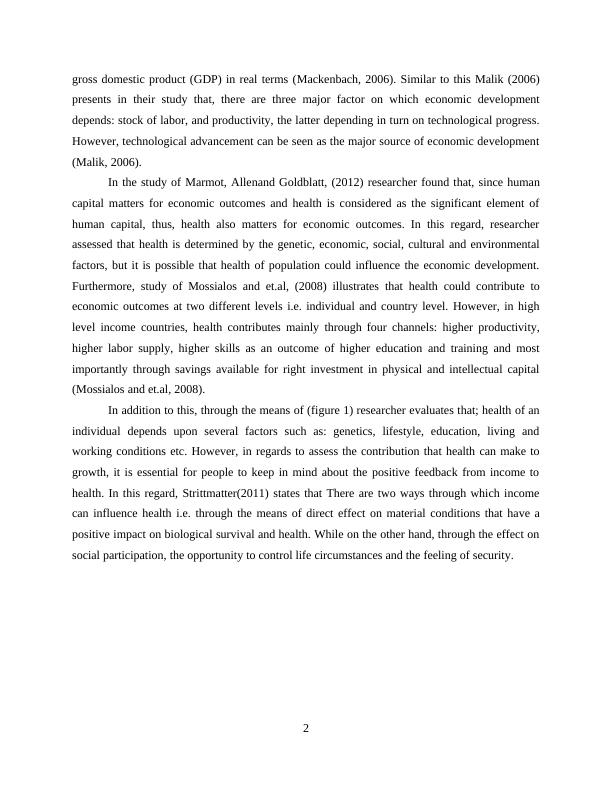 gross domestic product (GDP) in real terms (Mackenbach, 2006). Similar to this Malik (2006) presents in their study that, there are three major factor on which economic development depends: stock of labor, and productivity, the latter depending in turn on technological progress. However, technological advancement can be seen as the major source of economic development (Malik, 2006).

In the study of Marmot, Allenand Goldblatt, (2012) researcher found that, since human capital matters for economic outcomes and health is considered as the significant element of human capital, thus, health also matters for economic outcomes. In this regard, researcher assessed that health is determined by the genetic, economic, social, cultural and environmental factors, but it is possible that health of population could influence the economic development. Furthermore, study of Mossialos and et.al, (2008) illustrates that health could contribute to economic outcomes at two different levels i.e. individual and country level. However, in high level income countries, health contributes mainly through four channels: higher productivity, higher labor supply, higher skills as an outcome of higher education and training and most importantly through savings available for right investment in physical and intellectual capital (Mossialos and et.al, 2008).

In addition to this, through the means of (figure 1) researcher evaluates that; health of an individual depends upon several factors such as: genetics, lifestyle, education, living and working conditions etc. However, in regards to assess the contribution that health can make to growth, it is essential for people to keep in mind about the positive feedback from income to health. In this regard, Strittmatter(2011) states that There are two ways through which income can influence health i.e. through the means of direct effect on material conditions that have a positive impact on biological survival and health. While on the other hand, through the effect on social participation, the opportunity to control life circumstances and the feeling of security.

2